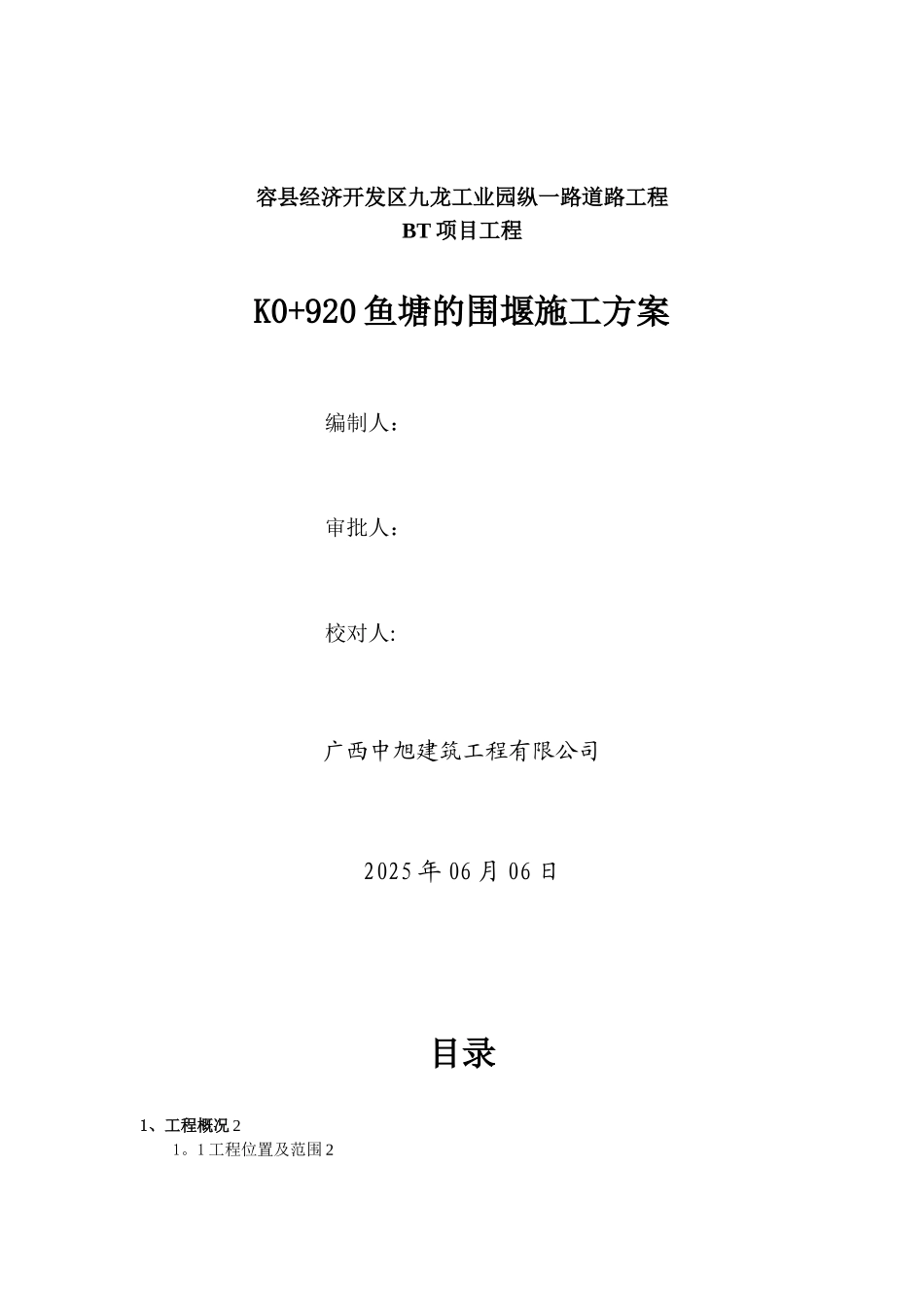 容县经济开发区九龙工业园纵一路道路工程
BT 项目工程

K0+920 鱼塘的围堰施工方案

编制人：

审批人：

校对人:

广西中旭建筑工程有限公司

2025 年 06 月 06 日

目录

1、工程概况 2

1。1 工程位置及范围 2